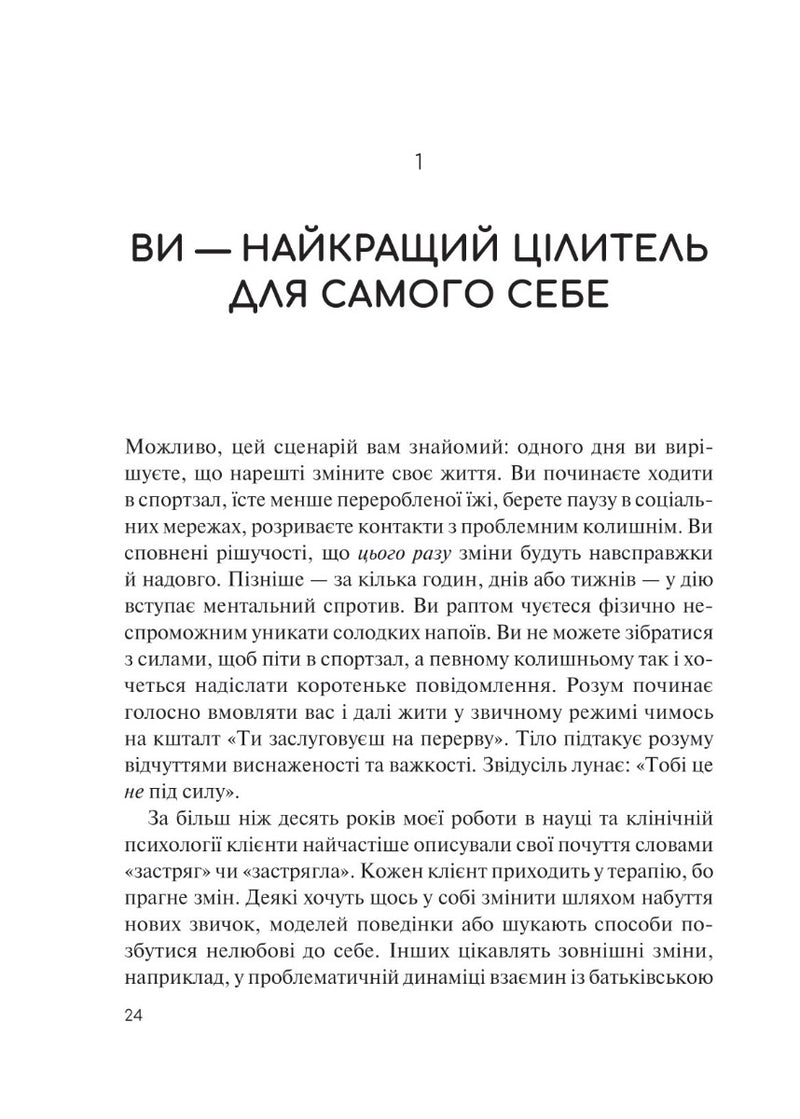 1

ВИ — НАЙКРАЩИЙ ЦІЛИТЕЛЬ ДЛЯ САМОГО СЕБЕ

Можливо, цей сценарій вам знайомий: одного дня ви вирішуєте, що нарешті зміните своє життя. Ви починаєте ходити в спортзал, їсте менше переробленої їжі, берете паузу в соціальних мережах, розриваєте контакти з проблемним колишнім. Ви сповнені рішучості, що цього разу зміни будуть навсправжки й надовго. Пізніше — за кілька годин, днів або тижнів — у дію вступає ментальний спротив. Ви раптом чуєтеся фізично неспроможним уникати солодких напоїв. Ви не можете зібратися з силами, щоб піти в спортзал, а певному колишньому так і хочеться надіслати коротеньке повідомлення. Розум починає голосно вмовляти вас і далі жити у звичному режимі чимось на кшталт «Ти заслуговуєш на перерву». Тіло підтакує розуму відчуттями виснаженості та важкості. Звідусіль лунає: «Тобі це не під силу».

За більш ніж десять років моєї роботи в науці та клінічній психології клієнти найчастіше описували свої почуття словами «застряг» чи «застрягла». Кожен клієнт приходить у терапію, бо прагне змін. Деякі хочуть щось у собі змінити шляхом набуття нових звичок, моделей поведінки або шукають способи позбутися нелюбові до себе. Інших цікавлять зовнішні зміни, наприклад, у проблематичній динаміці взаємин із батьківською

24